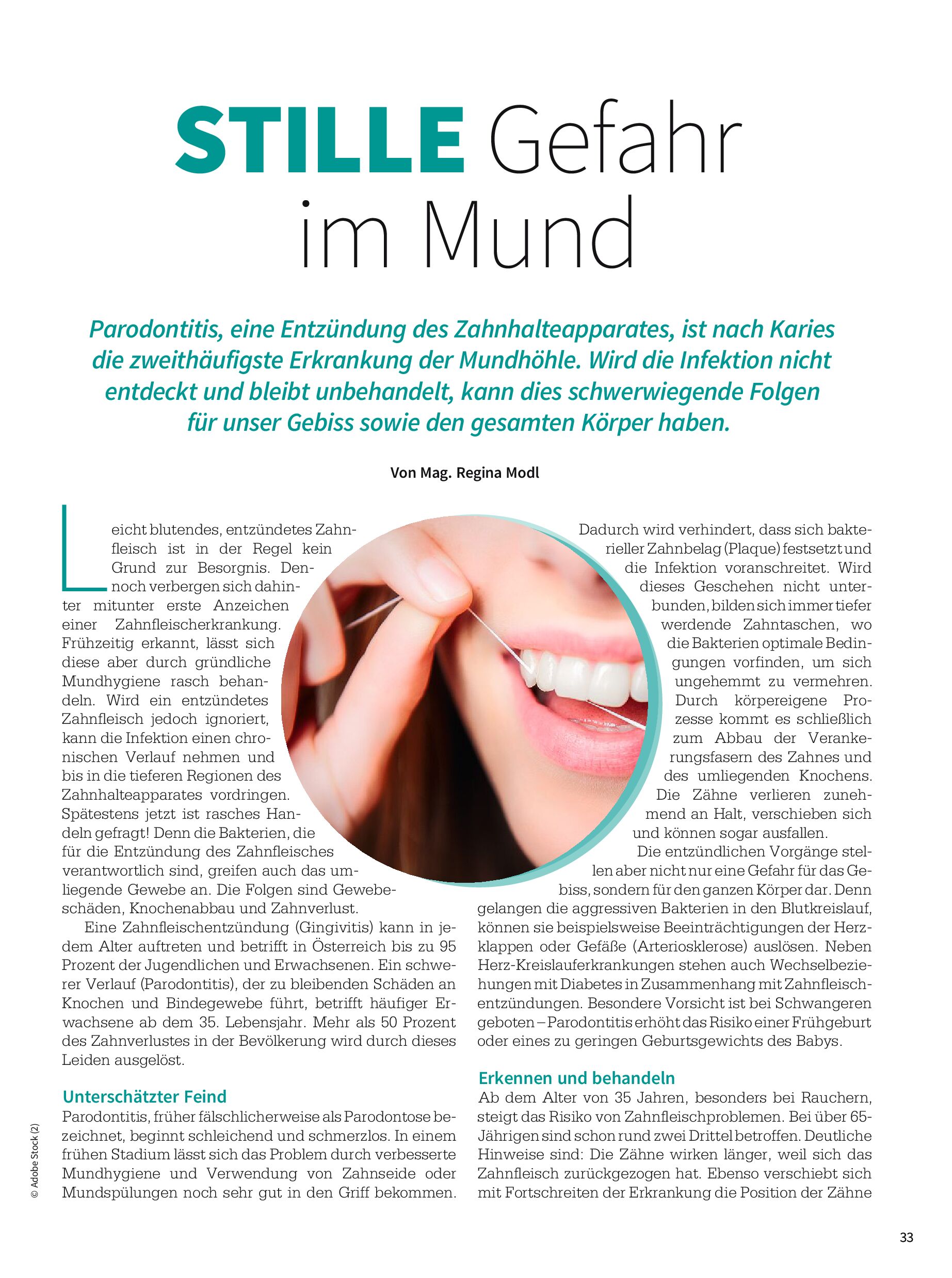 STILLE Gefahr im Mund

Parodontitis, eine Entzündung des Zahnhalteapparates, ist nach Karies die zweithäufigste Erkrankung der Mundhöhle. Wird die Infektion nicht entdeckt und bleibt unbehandelt, kann dies schwerwiegende Folgen für unser Gebiss sowie den gesamten Körper haben.

Von Mag. Regina Modl

Leicht blutendes, entzündetes Zahnfleisch ist in der Regel kein Grund zur Besorgnis. Dennoch verbergen sich dahinter mitunter erste Anzeichen einer Zahnfleischerkrankung. Frühzeitig erkannt, lässt sich diese aber durch gründliche Mundhygiene rasch behandeln. Wird ein entzündetes Zahnfleisch jedoch ignoriert, kann die Infektion einen chronischen Verlauf nehmen und bis in die tieferen Regionen des Zahnhalteapparates vordringen. Spätestens jetzt ist rasches Handeln gefragt! Denn die Bakterien, die für die Entzündung des Zahnfleisches verantwortlich sind, greifen auch das umliegende Gewebe an. Die Folgen sind Gewebeschäden, Knochenabbau und Zahnverlust.

Eine Zahnfleischentzündung (Gingivitis) kann in jedem Alter auftreten und betrifft in Österreich bis zu 95 Prozent der Jugendlichen und Erwachsenen. Ein schwerer Verlauf (Parodontitis), der zu bleibenden Schäden an Knochen und Bindegewebe führt, betrifft häufiger Erwachsene ab dem 35. Lebensjahr. Mehr als 50 Prozent des Zahnverlustes in der Bevölkerung wird durch dieses Leiden ausgelöst.

Unterschätzter Feind
Parodontitis, früher fälschlicherweise als Parodontose bezeichnet, beginnt schleichend und schmerzlos. In einem frühen Stadium lässt sich das Problem durch verbesserte Mundhygiene und Verwendung von Zahnseide oder Mundspülungen noch sehr gut in den Griff bekommen. Dadurch wird verhindert, dass sich bakterieller Zahnbelag (Plaque) festsetzt und die Infektion voranschreitet. Wird dieses Geschehen nicht unterbunden, bilden sich immer tiefer werdende Zahntaschen, wo die Bakterien optimale Bedingungen vorfinden, um sich ungehemmt zu vermehren. Durch körpereigene Prozesse kommt es schließlich zum Abbau der Verankerungsfasern des Zahnes und des umliegenden Knochens. Die Zähne verlieren zunehmend an Halt, verschieben sich und können sogar ausfallen.

Die entzündlichen Vorgänge stellen aber nicht nur eine Gefahr für das Gebiss, sondern für den ganzen Körper dar. Denn gelangen die aggressiven Bakterien in den Blutkreislauf, können sie beispielsweise Beeinträchtigungen der Herzklappen oder Gefäße (Arteriosklerose) auslösen. Neben Herz-Kreislauferkrankungen stehen auch Wechselbeziehungen mit Diabetes in Zusammenhang mit Zahnfleischentzündungen. Besondere Vorsicht ist bei Schwangeren geboten – Parodontitis erhöht das Risiko einer Frühgeburt oder eines zu geringen Geburtsgewichts des Babys.

Erkennen und behandeln
Ab dem Alter von 35 Jahren, besonders bei Rauchern, steigt das Risiko von Zahnfleischproblemen. Bei über 65-Jährigen sind schon rund zwei Drittel betroffen. Deutliche Hinweise sind: Die Zähne wirken länger, weil sich das Zahnfleisch zurückgezogen hat. Ebenso verschiebt sich mit Fortschreiten der Erkrankung die Position der Zähne

© Adobe Stock (2)

33